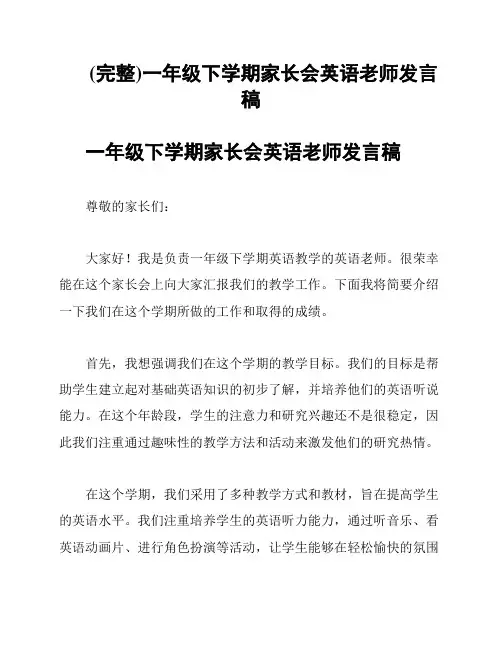 (完整)一年级下学期家长会英语老师发言稿

一年级下学期家长会英语老师发言稿

尊敬的家长们:

大家好!我是负责一年级下学期英语教学的英语老师。很荣幸能在这个家长会上向大家汇报我们的教学工作。下面我将简要介绍一下我们在这个学期所做的工作和取得的成绩。

首先,我想强调我们在这个学期的教学目标。我们的目标是帮助学生建立起对基础英语知识的初步了解,并培养他们的英语听说能力。在这个年龄段,学生的注意力和研究兴趣还不是很稳定,因此我们注重通过趣味性的教学方法和活动来激发他们的研究热情。

在这个学期,我们采用了多种教学方式和教材,旨在提高学生的英语水平。我们注重培养学生的英语听力能力,通过听音乐、看英语动画片、进行角色扮演等活动,让学生能够在轻松愉快的氛围